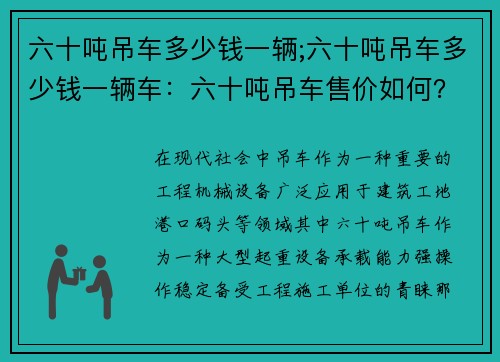 六十吨吊车多少钱一辆;六十吨吊车多少钱一辆车：六十吨吊车售价如何?

在现代社会中吊车作为一种重要的工程机械设备广泛应用于建筑工地港口码头等领域其中六十吨吊车作为一种大型起重设备承载能力强操作稳定备受工程施工单位的青睐那